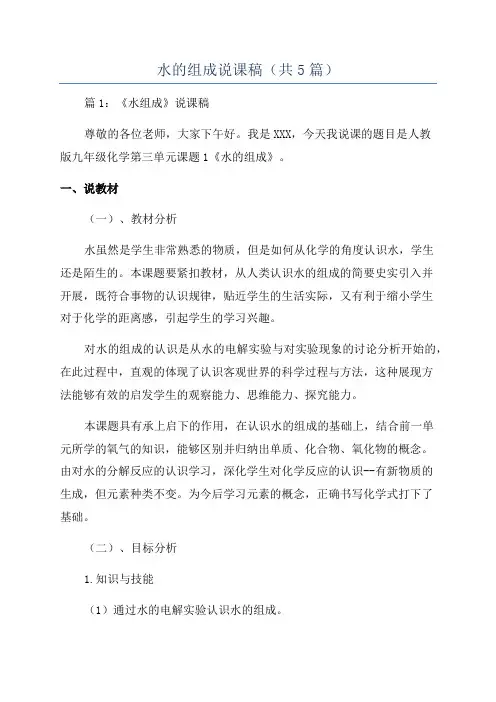 水的组成说课稿（共 5 篇）

篇 1：《水组成》说课稿

尊敬的各位老师，大家下午好。我是 XXX，今天我说课的题目是人教版九年级化学第三单元课题 1《水的组成》。

一、说教材

（一）、教材分析

水虽然是学生非常熟悉的物质，但是如何从化学的角度认识水，学生还是陌生的。本课题要紧扣教材，从人类认识水的组成的简要史实引入并开展，既符合事物的认识规律，贴近学生的生活实际，又有利于缩小学生对于化学的距离感，引起学生的学习兴趣。

对水的组成的认识是从水的电解实验与对实验现象的讨论分析开始的，在此过程中，直观的体现了认识客观世界的科学过程与方法，这种展现方法能够有效的启发学生的观察能力、思维能力、探究能力。

本课题具有承上启下的作用，在认识水的组成的基础上，结合前一单元所学的氧气的知识，能够区别并归纳出单质、化合物、氧化物的概念。由对水的分解反应的认识学习，深化学生对化学反应的认识--有新物质的生成，但元素种类不变。为今后学习元素的概念，正确书写化学式打下了基础。

（二）、目标分析

1.知识与技能

（1）通过水的电解实验认识水的组成。